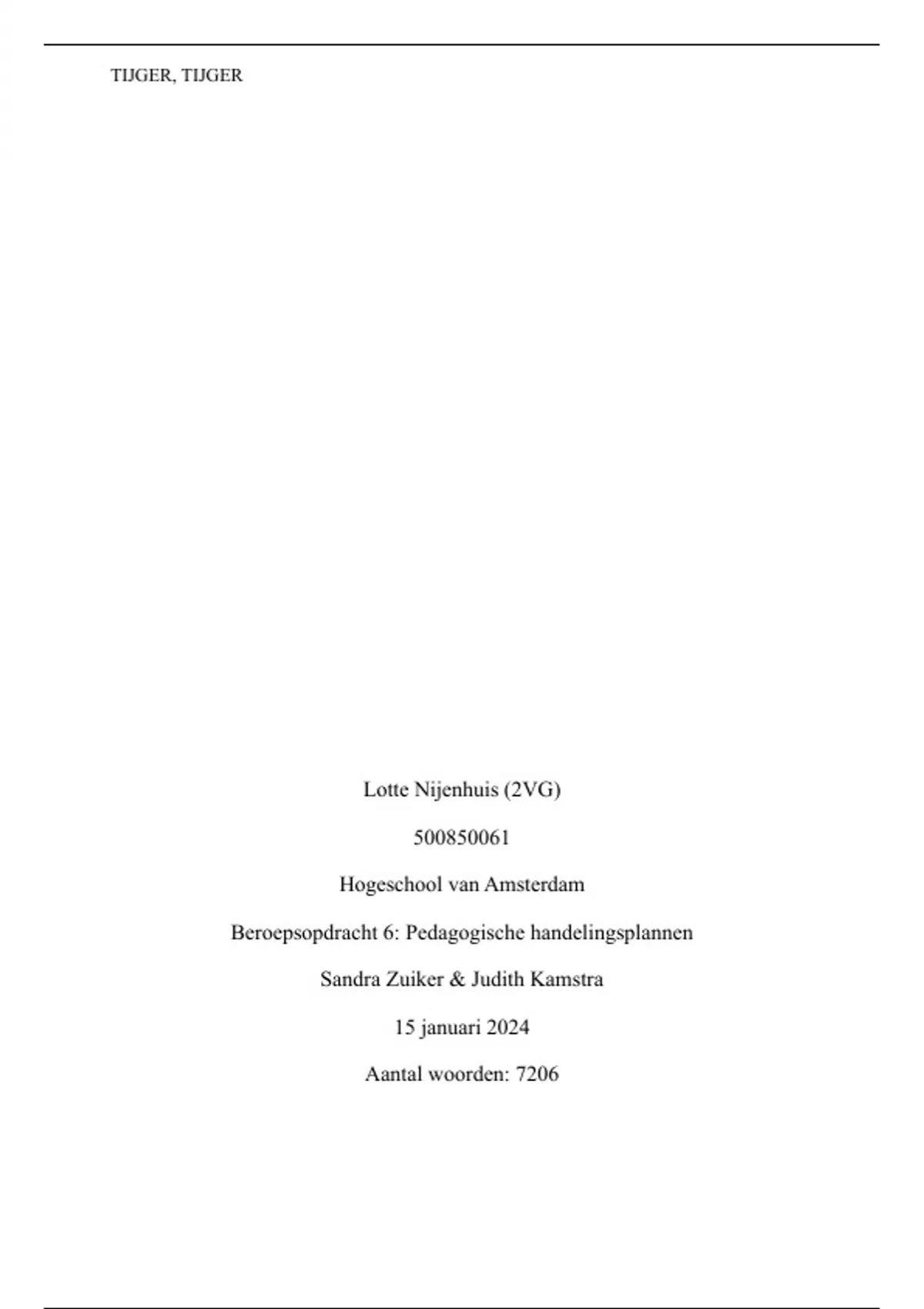 TIJGER, TIJGER

Lotte Nijenhuis (2VG)

500850061

Hogeschool van Amsterdam

Beroepsopdracht 6: Pedagogische handelingsplannen

Sandra Zuiker & Judith Kamstra

15 januari 2024

Aantal woorden: 7206